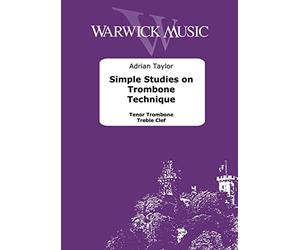 WARWICK MUSIC

Adrian Taylor

Simple Studies on Trombone Technique

Tenor Trombone
Treble Clef